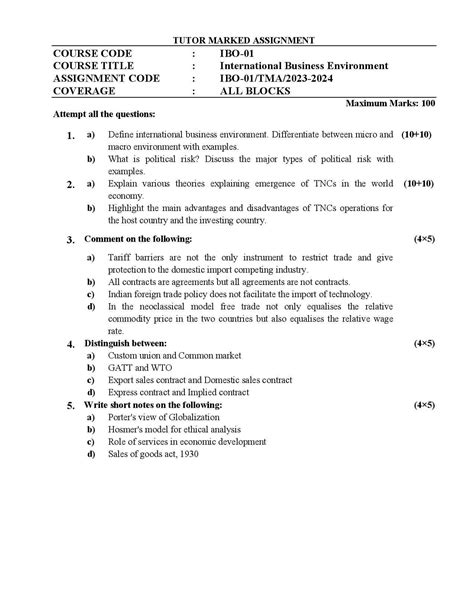 TUTOR MARKED ASSIGNMENT

| COURSE CODE | : | IBO-01 |
|---|---|---|
| COURSE TITLE | : | International Business Environment |
| ASSIGNMENT CODE | : | IBO-01/TMA/2023-2024 |
| COVERAGE | : | ALL BLOCKS |

Maximum Marks: 100

Attempt all the questions:

1. a) Define international business environment. Differentiate between micro and macro environment with examples. (10+10)

b) What is political risk? Discuss the major types of political risk with examples.

2. a) Explain various theories explaining emergence of TNCs in the world economy. (10+10)

b) Highlight the main advantages and disadvantages of TNCs operations for the host country and the investing country.

3. Comment on the following: (4×5)

a) Tariff barriers are not the only instrument to restrict trade and give protection to the domestic import competing industry.

b) All contracts are agreements but all agreements are not contracts.

c) Indian foreign trade policy does not facilitate the import of technology.

d) In the neoclassical model free trade not only equalises the relative commodity price in the two countries but also equalises the relative wage rate.

4. Distinguish between: (4×5)

a) Custom union and Common market

b) GATT and WTO

c) Export sales contract and Domestic sales contract

d) Express contract and Implied contract

5. Write short notes on the following: (4×5)

a) Porter's view of Globalization

b) Hosmer's model for ethical analysis

c) Role of services in economic development

d) Sales of goods act, 1930